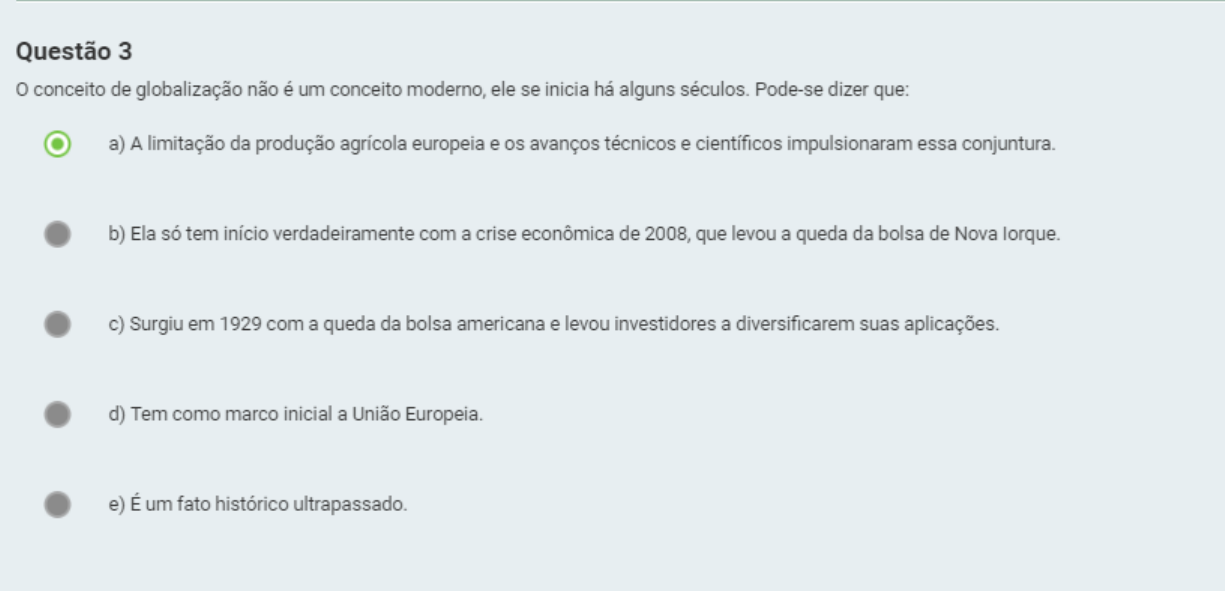 Questão 3

O conceito de globalização não é um conceito moderno, ele se inicia há alguns séculos. Pode-se dizer que:

a) A limitação da produção agrícola europeia e os avanços técnicos e científicos impulsionaram essa conjuntura.

b) Ela só tem início verdadeiramente com a crise econômica de 2008, que levou a queda da bolsa de Nova Iorque.

c) Surgiu em 1929 com a queda da bolsa americana e levou investidores a diversificarem suas aplicações.

d) Tem como marco inicial a União Europeia.

e) É um fato histórico ultrapassado.